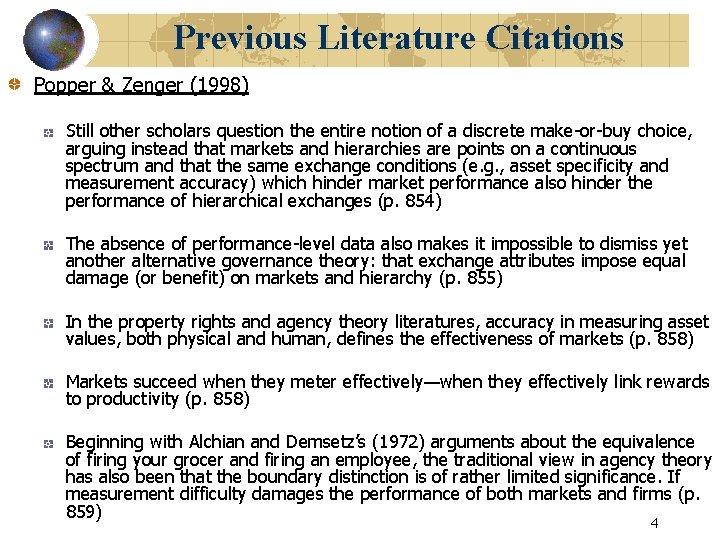 Previous Literature Citations

Popper & Zenger (1998)

Still other scholars question the entire notion of a discrete make-or-buy choice, arguing instead that markets and hierarchies are points on a continuous spectrum and that the same exchange conditions (e.g., asset specificity and measurement accuracy) which hinder market performance also hinder the performance of hierarchical exchanges (p. 854)

The absence of performance-level data also makes it impossible to dismiss yet another alternative governance theory: that exchange attributes impose equal damage (or benefit) on markets and hierarchy (p. 855)

In the property rights and agency theory literatures, accuracy in measuring asset values, both physical and human, defines the effectiveness of markets (p. 858)

Markets succeed when they meter effectively—when they effectively link rewards to productivity (p. 858)

Beginning with Alchian and Demsetz's (1972) arguments about the equivalence of firing your grocer and firing an employee, the traditional view in agency theory has also been that the boundary distinction is of rather limited significance. If measurement difficulty damages the performance of both markets and firms (p. 859)

4